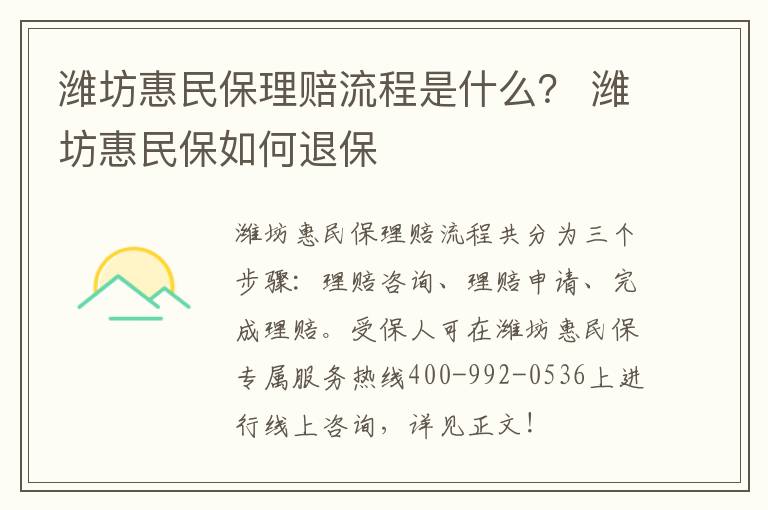 潍坊惠民保理赔流程是什么？ 潍坊惠民保如何退保

潍坊惠民保理赔流程共分为三个步骤：理赔咨询、理赔申请、完成理赔。受保人可在潍坊惠民保专属服务热线400-992-0536上进行线上咨询，详见正文！